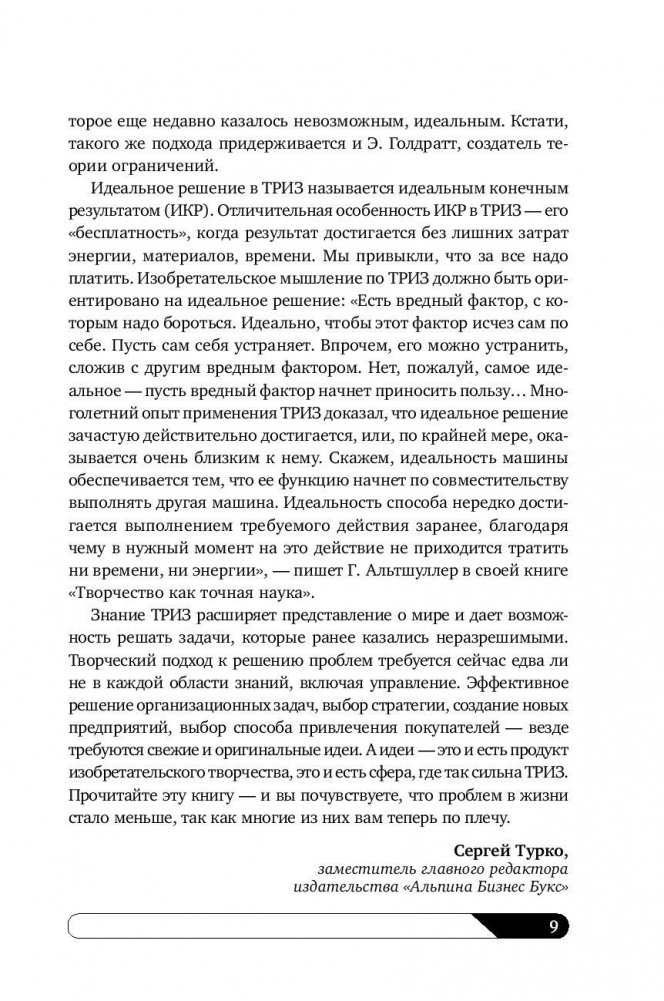 торое еще недавно казалось невозможным, идеальным. Кстати, такого же подхода придерживается и Э. Голдратт, создатель теории ограничений.

Идеальное решение в ТРИЗ называется идеальным конечным результатом (ИКР). Отличительная особенность ИКР в ТРИЗ — его «бесплатность», когда результат достигается без лишних затрат энергии, материалов, времени. Мы привыкли, что за все надо платить. Изобретательское мышление по ТРИЗ должно быть ориентировано на идеальное решение: «Есть вредный фактор, с которым надо бороться. Идеально, чтобы этот фактор исчез сам по себе. Пусть сам себя устраняет. Впрочем, его можно устранить, сложив с другим вредным фактором. Нет, пожалуй, самое идеальное — пусть вредный фактор начнет приносить пользу… Многолетний опыт применения ТРИЗ доказал, что идеальное решение зачастую действительно достигается, или, по крайней мере, оказывается очень близким к нему. Скажем, идеальность машины обеспечивается тем, что ее функцию начнет по совместительству выполнять другая машина. Идеальность способа нередко достигается выполнением требуемого действия заранее, благодаря чему в нужный момент на это действие не приходится тратить ни времени, ни энергии», — пишет Г. Альтшуллер в своей книге «Творчество как точная наука».

Знание ТРИЗ расширяет представление о мире и дает возможность решать задачи, которые ранее казались неразрешимыми. Творческий подход к решению проблем требуется сейчас едва ли не в каждой области знаний, включая управление. Эффективное решение организационных задач, выбор стратегии, создание новых предприятий, выбор способа привлечения покупателей — везде требуются свежие и оригинальные идеи. А идеи — это и есть продукт изобретательского творчества, это и есть сфера, где так сильна ТРИЗ. Прочитайте эту книгу — и вы почувствуете, что проблем в жизни стало меньше, так как многие из них вам теперь по плечу.

Сергей Турко,
заместитель главного редактора
издательства «Альпина Бизнес Букс»

9